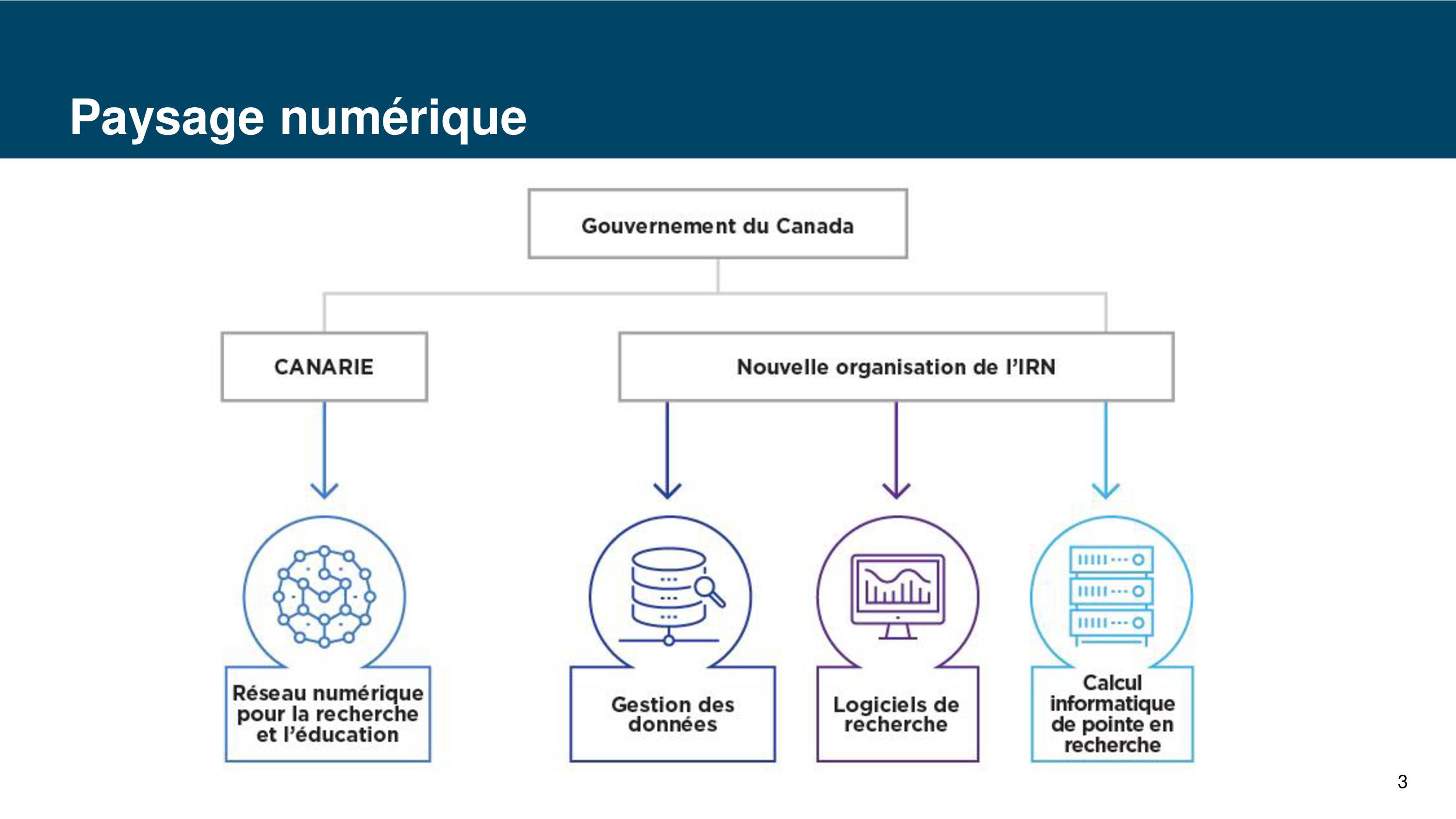 Paysage numérique

Gouvernement du Canada

CANARIE

Nouvelle organisation de l'IRN

Réseau numérique pour la recherche et l'éducation

Gestion des données

Logiciels de recherche

Calcul informatique de pointe en recherche

3